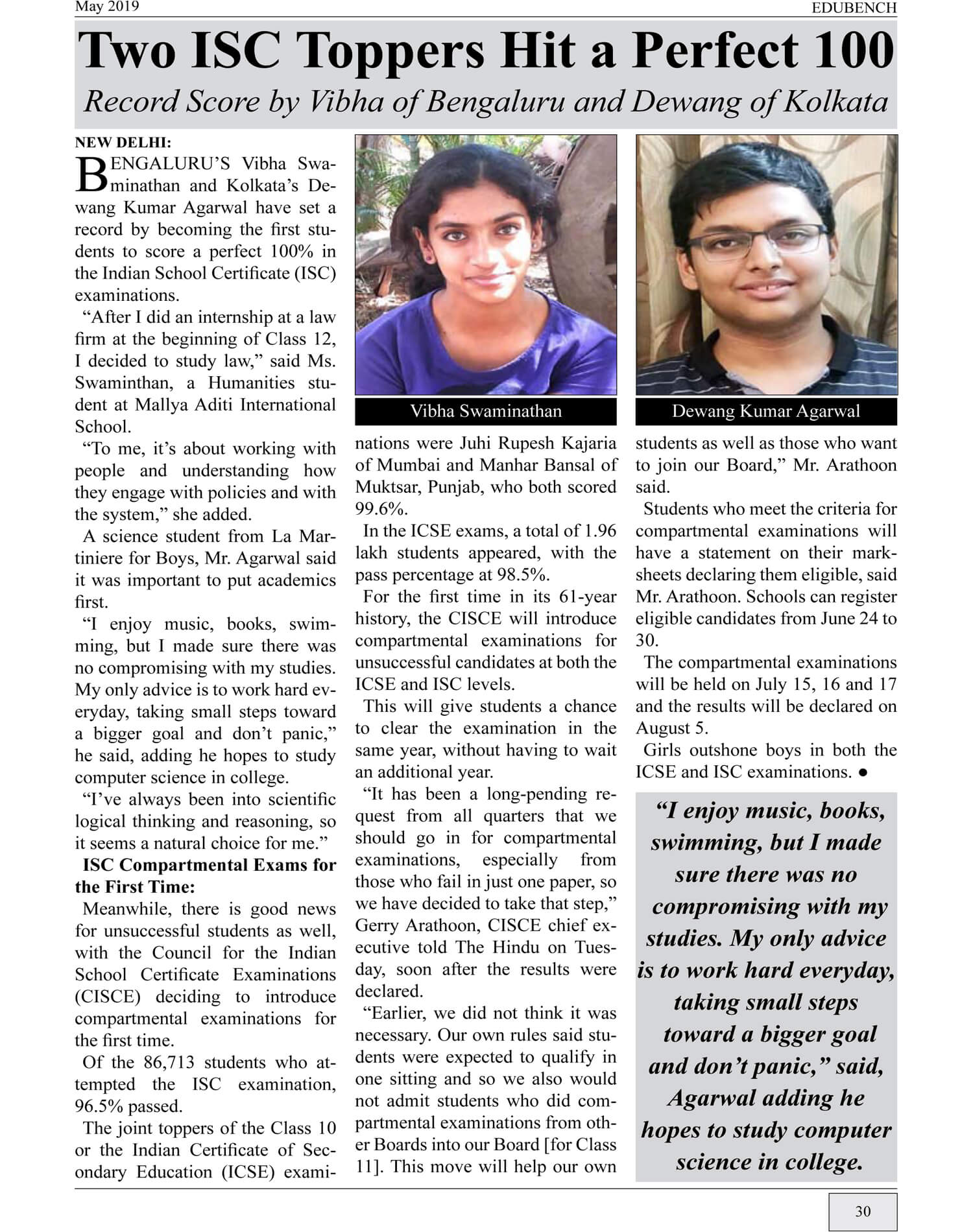 May 2019

EDUBENCH

Two ISC Toppers Hit a Perfect 100

Record Score by Vibha of Bengaluru and Dewang of Kolkata

NEW DELHI:

BENGALURU'S Vibha Swaminathan and Kolkata's Dewang Kumar Agarwal have set a record by becoming the first students to score a perfect 100% in the Indian School Certificate (ISC) examinations.

"After I did an internship at a law firm at the beginning of Class 12, I decided to study law," said Ms. Swaminthan, a Humanities student at Mallya Aditi International School.

"To me, it's about working with people and understanding how they engage with policies and with the system," she added.

A science student from La Martiniere for Boys, Mr. Agarwal said it was important to put academics first.

"I enjoy music, books, swimming, but I made sure there was no compromising with my studies. My only advice is to work hard everyday, taking small steps toward a bigger goal and don't panic," he said, adding he hopes to study computer science in college.

"I've always been into scientific logical thinking and reasoning, so it seems a natural choice for me."

ISC Compartmental Exams for the First Time:

Meanwhile, there is good news for unsuccessful students as well, with the Council for the Indian School Certificate Examinations (CISCE) deciding to introduce compartmental examinations for the first time.

Of the 86,713 students who attempted the ISC examination, 96.5% passed.

The joint toppers of the Class 10 or the Indian Certificate of Secondary Education (ICSE) examinations were Juhi Rupesh Kajaria of Mumbai and Manhar Bansal of Muktsar, Punjab, who both scored 99.6%.

In the ICSE exams, a total of 1.96 lakh students appeared, with the pass percentage at 98.5%.

For the first time in its 61-year history, the CISCE will introduce compartmental examinations for unsuccessful candidates at both the ICSE and ISC levels.

This will give students a chance to clear the examination in the same year, without having to wait an additional year.

"It has been a long-pending request from all quarters that we should go in for compartmental examinations, especially from those who fail in just one paper, so we have decided to take that step," Gerry Arathoon, CISCE chief executive told The Hindu on Tuesday, soon after the results were declared.

"Earlier, we did not think it was necessary. Our own rules said students were expected to qualify in one sitting and so we also would not admit students who did compartmental examinations from other Boards into our Board [for Class 11]. This move will help our own students as well as those who want to join our Board," Mr. Arathoon said.

Students who meet the criteria for compartmental examinations will have a statement on their marksheets declaring them eligible, said Mr. Arathoon. Schools can register eligible candidates from June 24 to 30.

The compartmental examinations will be held on July 15, 16 and 17 and the results will be declared on August 5.

Girls outshone boys in both the ICSE and ISC examinations. ●

Vibha Swaminathan

Dewang Kumar Agarwal

"I enjoy music, books, swimming, but I made sure there was no compromising with my studies. My only advice is to work hard everyday, taking small steps toward a bigger goal and don't panic," said, Agarwal adding he hopes to study computer science in college.

30